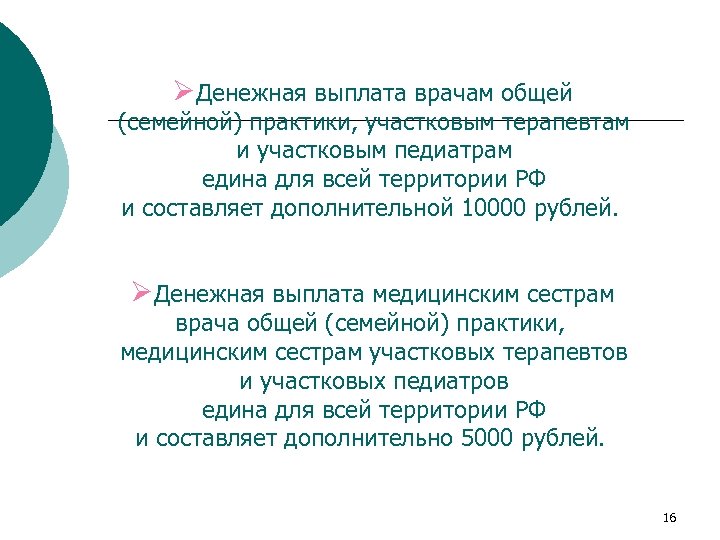 ➢Денежная выплата врачам общей (семейной) практики, участковым терапевтам и участковым педиатрам едина для всей территории РФ и составляет дополнительной 10000 рублей.

➢Денежная выплата медицинским сестрам врача общей (семейной) практики, медицинским сестрам участковых терапевтов и участковых педиатров едина для всей территории РФ и составляет дополнительно 5000 рублей.

16